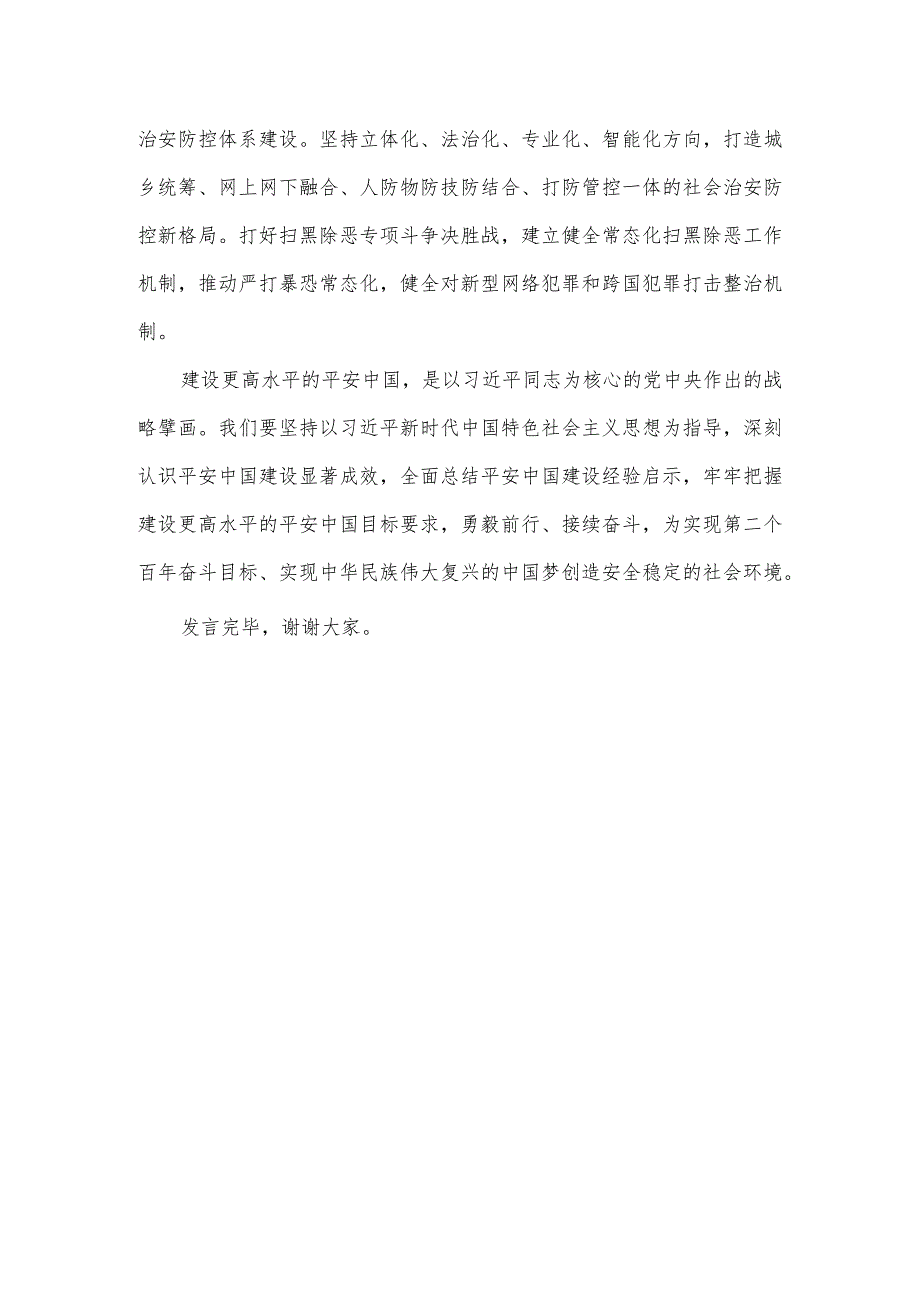 治安防控体系建设。坚持立体化、法治化、专业化、智能化方向，打造城乡统筹、网上网下融合、人防物防技防结合、打防管控一体的社会治安防控新格局。打好扫黑除恶专项斗争决胜战，建立健全常态化扫黑除恶工作机制，推动严打暴恐常态化，健全对新型网络犯罪和跨国犯罪打击整治机制。

建设更高水平的平安中国，是以习近平同志为核心的党中央作出的战略擘画。我们要坚持以习近平新时代中国特色社会主义思想为指导，深刻认识平安中国建设显著成效，全面总结平安中国建设经验启示，牢牢把握建设更高水平的平安中国目标要求，勇毅前行、接续奋斗，为实现第二个百年奋斗目标、实现中华民族伟大复兴的中国梦创造安全稳定的社会环境。

发言完毕，谢谢大家。